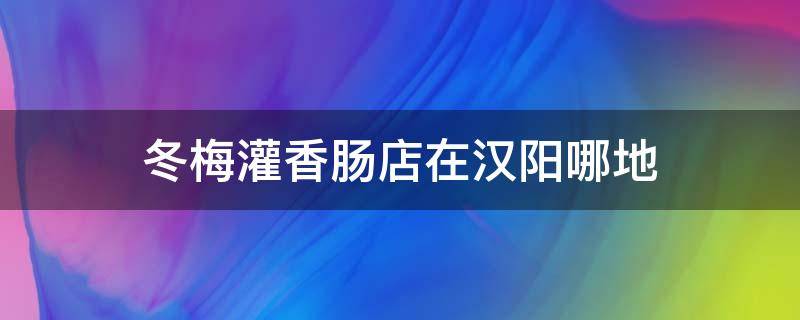 冬梅灌香肠店在汉阳哪地